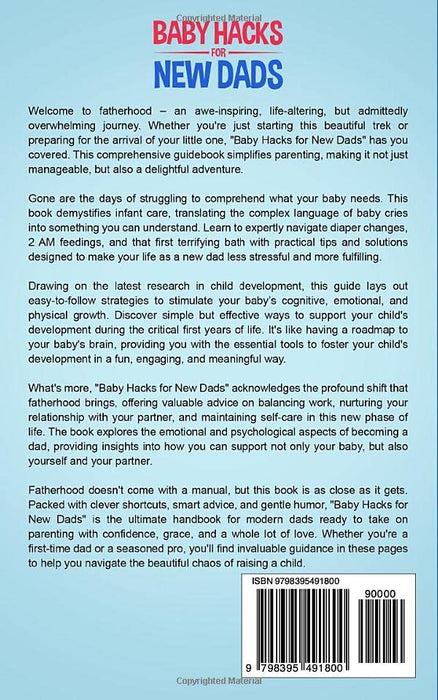 Copyrighted Material

BABY HACKS FOR NEW DADS

Welcome to fatherhood – an awe-inspiring, life-altering, but admittedly overwhelming journey. Whether you're just starting this beautiful trek or preparing for the arrival of your little one, "Baby Hacks for New Dads" has you covered. This comprehensive guidebook simplifies parenting, making it not just manageable, but also a delightful adventure.

Gone are the days of struggling to comprehend what your baby needs. This book demystifies infant care, translating the complex language of baby cries into something you can understand. Learn to expertly navigate diaper changes, 2 AM feedings, and that first terrifying bath with practical tips and solutions designed to make your life as a new dad less stressful and more fulfilling.

Drawing on the latest research in child development, this guide lays out easy-to-follow strategies to stimulate your baby's cognitive, emotional, and physical growth. Discover simple but effective ways to support your child's development during the critical first years of life. It's like having a roadmap to your baby's brain, providing you with the essential tools to foster your child's development in a fun, engaging, and meaningful way.

What's more, "Baby Hacks for New Dads" acknowledges the profound shift that fatherhood brings, offering valuable advice on balancing work, nurturing your relationship with your partner, and maintaining self-care in this new phase of life. The book explores the emotional and psychological aspects of becoming a dad, providing insights into how you can support not only your baby, but also yourself and your partner.

Fatherhood doesn't come with a manual, but this book is as close as it gets. Packed with clever shortcuts, smart advice, and gentle humor, "Baby Hacks for New Dads" is the ultimate handbook for modern dads ready to take on parenting with confidence, grace, and a whole lot of love. Whether you're a first-time dad or a seasoned pro, you'll find invaluable guidance in these pages to help you navigate the beautiful chaos of raising a child.

ISBN 9798395491800

90000

9 798395 491800

Copyrighted Material